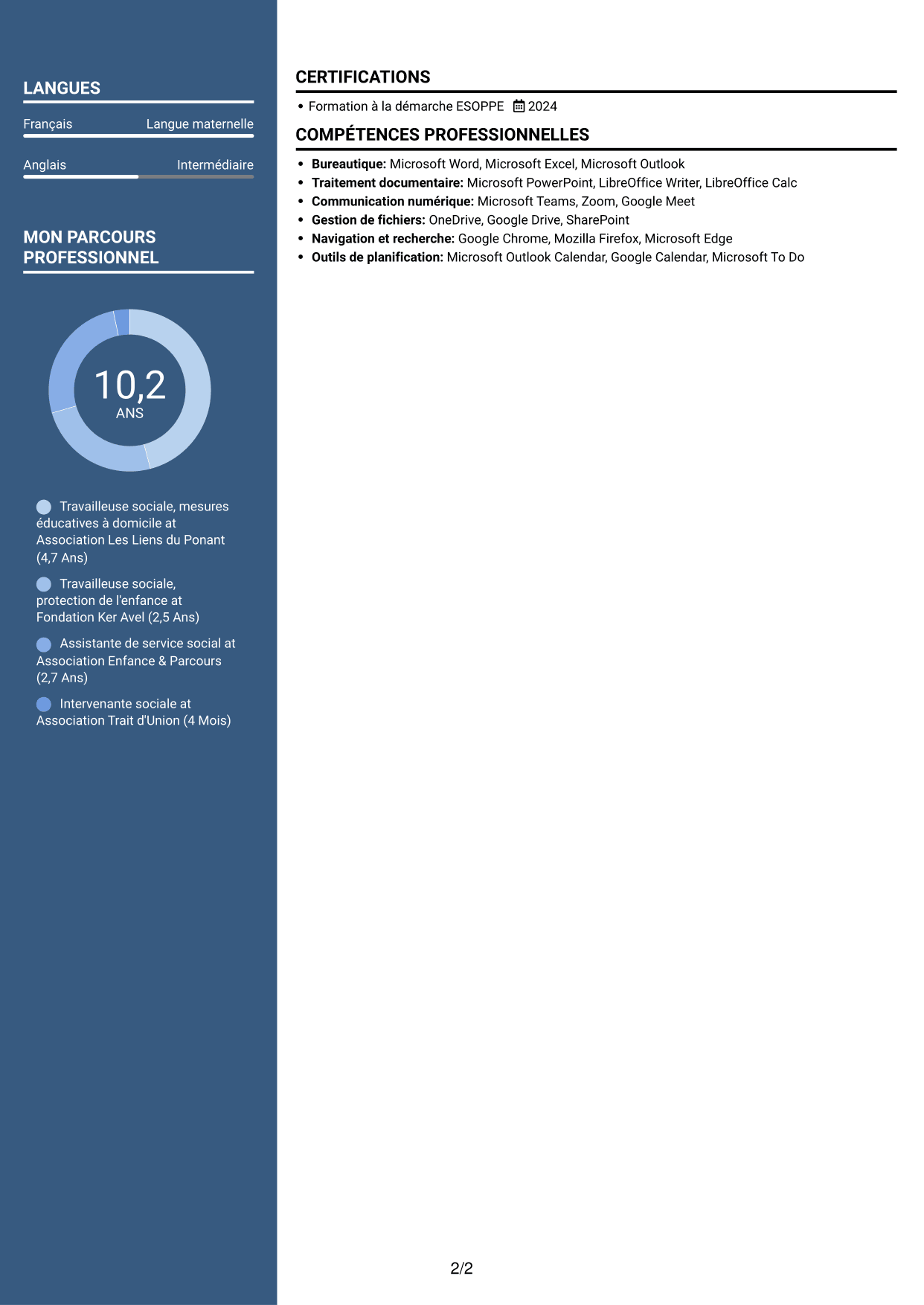 LANGUES

Français Langue maternelle

Anglais Intermédiaire

MON PARCOURS PROFESSIONNEL

10,2
ANS

Travailleuse sociale, mesures éducatives à domicile at Association Les Liens du Ponant (4,7 Ans)

Travailleuse sociale, protection de l'enfance at Fondation Ker Avel (2,5 Ans)

Assistante de service social at Association Enfance & Parcours (2,7 Ans)

Intervenante sociale at Association Trait d'Union (4 Mois)

CERTIFICATIONS

• Formation à la démarche ESOPPE 2024

COMPÉTENCES PROFESSIONNELLES

• Bureautique: Microsoft Word, Microsoft Excel, Microsoft Outlook
• Traitement documentaire: Microsoft PowerPoint, LibreOffice Writer, LibreOffice Calc
• Communication numérique: Microsoft Teams, Zoom, Google Meet
• Gestion de fichiers: OneDrive, Google Drive, SharePoint
• Navigation et recherche: Google Chrome, Mozilla Firefox, Microsoft Edge
• Outils de planification: Microsoft Outlook Calendar, Google Calendar, Microsoft To Do

2/2